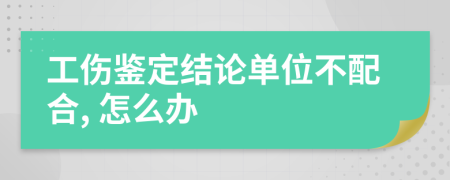 工伤鉴定结论单位不配合, 怎么办